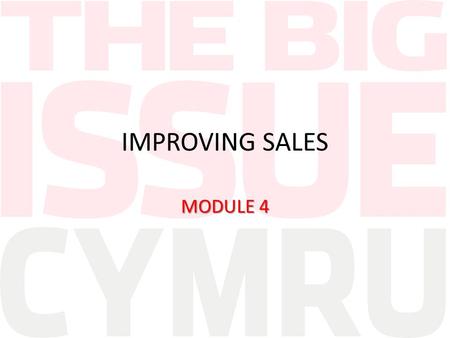 THE BIG ISSUE CYMRU

IMPROVING SALES

MODULE 4